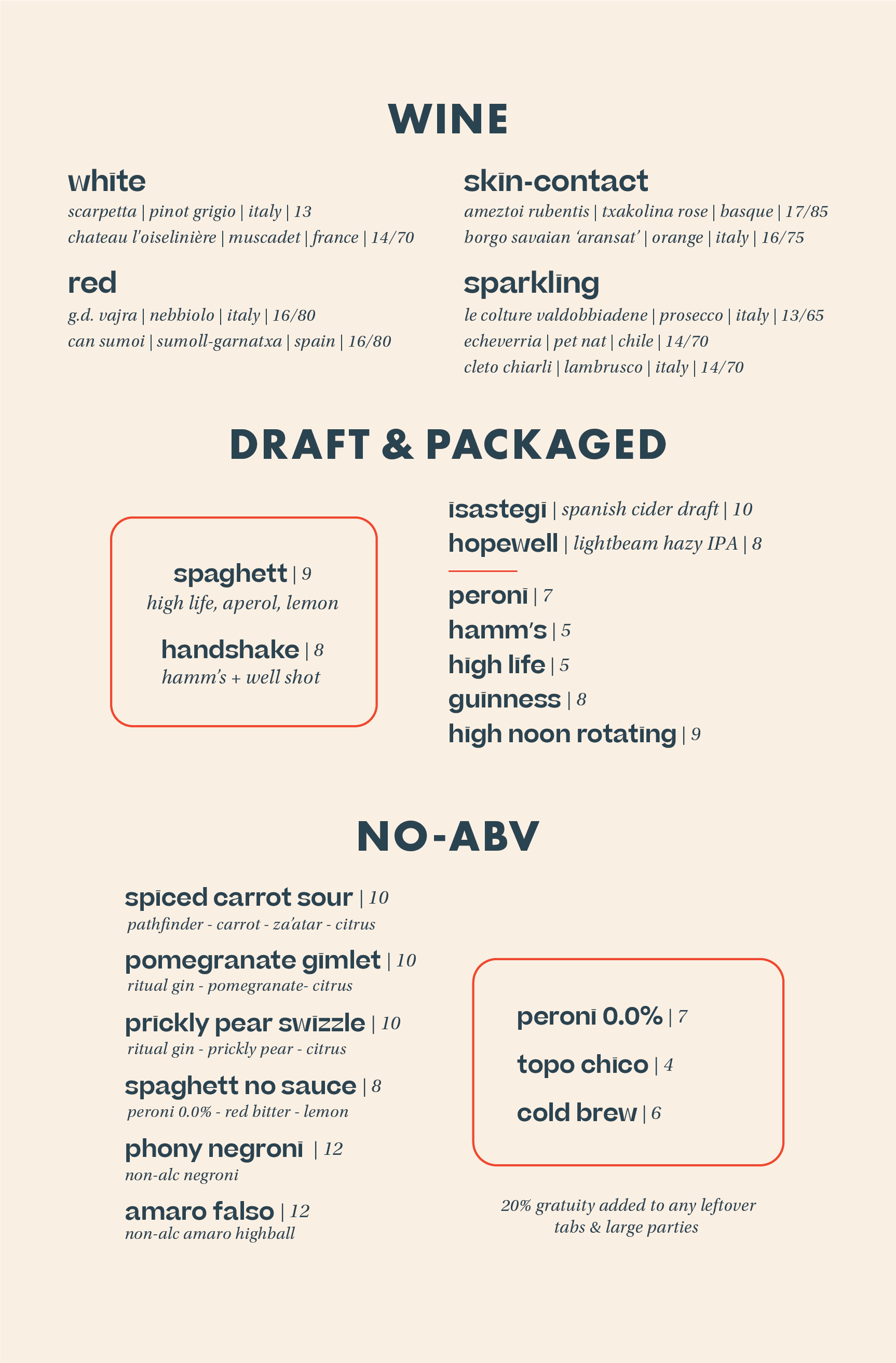 WINE

white
scarpetta | pinot grigio | italy | 13
chateau l'oiselinière | muscadet | france | 14/70

red
g.d. vajra | nebbiolo | italy | 16/80
can sumoi | sumoll-garnatxa | spain | 16/80

skin-contact
ameztoi rubentis | txakolina rose | basque | 17/85
borgo savaian 'aransat' | orange | italy | 16/75

sparkling
le colture valdobbiadene | prosecco | italy | 13/65
echeverria | pet nat | chile | 14/70
cleto chiarli | lambrusco | italy | 14/70

DRAFT & PACKAGED

spaghett | 9
high life, aperol, lemon

handshake | 8
hamm's + well shot

isastegi | spanish cider draft | 10
hopewell | lightbeam hazy IPA | 8

peroni | 7
hamm's | 5
high life | 5
guinness | 8
high noon rotating | 9

NO-ABV

spiced carrot sour | 10
pathfinder - carrot - za'atar - citrus

pomegranate gimlet | 10
ritual gin - pomegranate- citrus

prickly pear swizzle | 10
ritual gin - prickly pear - citrus

spaghett no sauce | 8
peroni 0.0% - red bitter - lemon

phony negroni | 12
non-alc negroni

amaro falso | 12
non-alc amaro highball

peroni 0.0% | 7

topo chico | 4

cold brew | 6

20% gratuity added to any leftover tabs & large parties